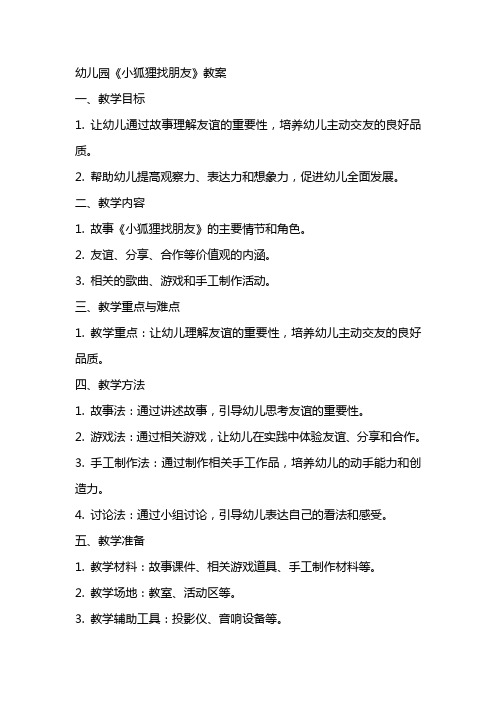 幼儿园《小狐狸找朋友》教案

一、教学目标

1. 让幼儿通过故事理解友谊的重要性，培养幼儿主动交友的良好品质。

2. 帮助幼儿提高观察力、表达力和想象力，促进幼儿全面发展。

二、教学内容

1. 故事《小狐狸找朋友》的主要情节和角色。

2. 友谊、分享、合作等价值观的内涵。

3. 相关的歌曲、游戏和手工制作活动。

三、教学重点与难点

1. 教学重点：让幼儿理解友谊的重要性，培养幼儿主动交友的良好品质。

四、教学方法

1. 故事法：通过讲述故事，引导幼儿思考友谊的重要性。

2. 游戏法：通过相关游戏，让幼儿在实践中体验友谊、分享和合作。

3. 手工制作法：通过制作相关手工作品，培养幼儿的动手能力和创造力。

4. 讨论法：通过小组讨论，引导幼儿表达自己的看法和感受。

五、教学准备

1. 教学材料：故事课件、相关游戏道具、手工制作材料等。

2. 教学场地：教室、活动区等。

3. 教学辅助工具：投影仪、音响设备等。